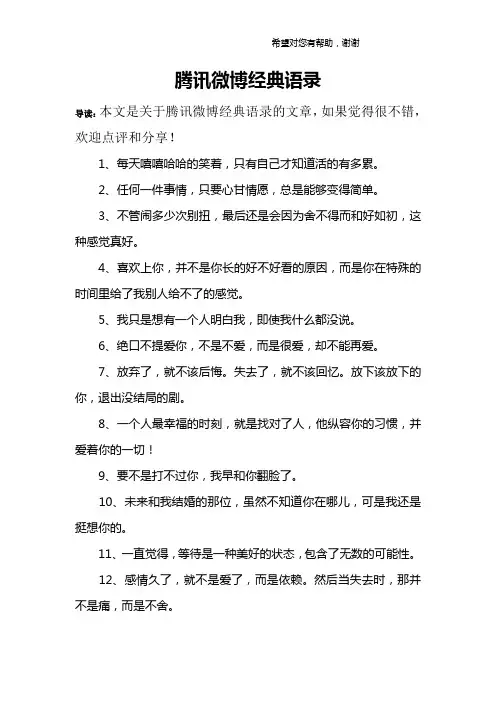 希望对您有帮助，谢谢

腾讯微博经典语录

导读：本文是关于腾讯微博经典语录的文章，如果觉得很不错，欢迎点评和分享！

1、每天嘻嘻哈哈的笑着，只有自己才知道活的有多累。

2、任何一件事情，只要心甘情愿，总是能够变得简单。

3、不管闹多少次别扭，最后还是会因为舍不得而和好如初，这种感觉真好。

4、喜欢上你，并不是你长的好不好看的原因，而是你在特殊的时间里给了我别人给不了的感觉。

5、我只是想有一个人明白我，即使我什么都没说。

6、绝口不提爱你，不是不爱，而是很爱，却不能再爱。

7、放弃了，就不该后悔。失去了，就不该回忆。放下该放下的你，退出没结局的剧。

8、一个人最幸福的时刻，就是找对了人，他纵容你的习惯，并爱着你的一切！

9、要不是打不过你，我早和你翻脸了。

10、未来和我结婚的那位，虽然不知道你在哪儿，可是我还是挺想你的。

11、一直觉得，等待是一种美好的状态，包含了无数的可能性。

12、感情久了，就不是爱了，而是依赖。然后当失去时，那并不是痛，而是不舍。